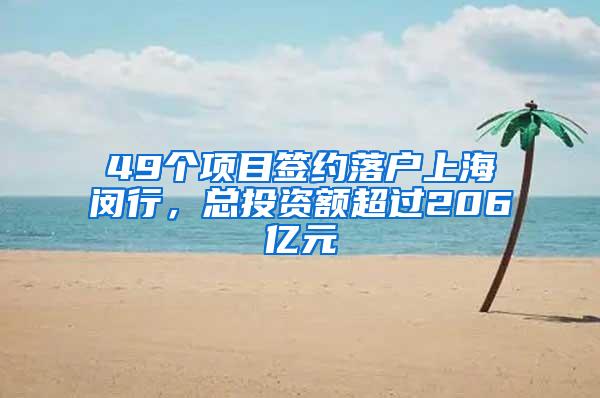 49个项目签约落户上海闵行，总投资额超过206亿元